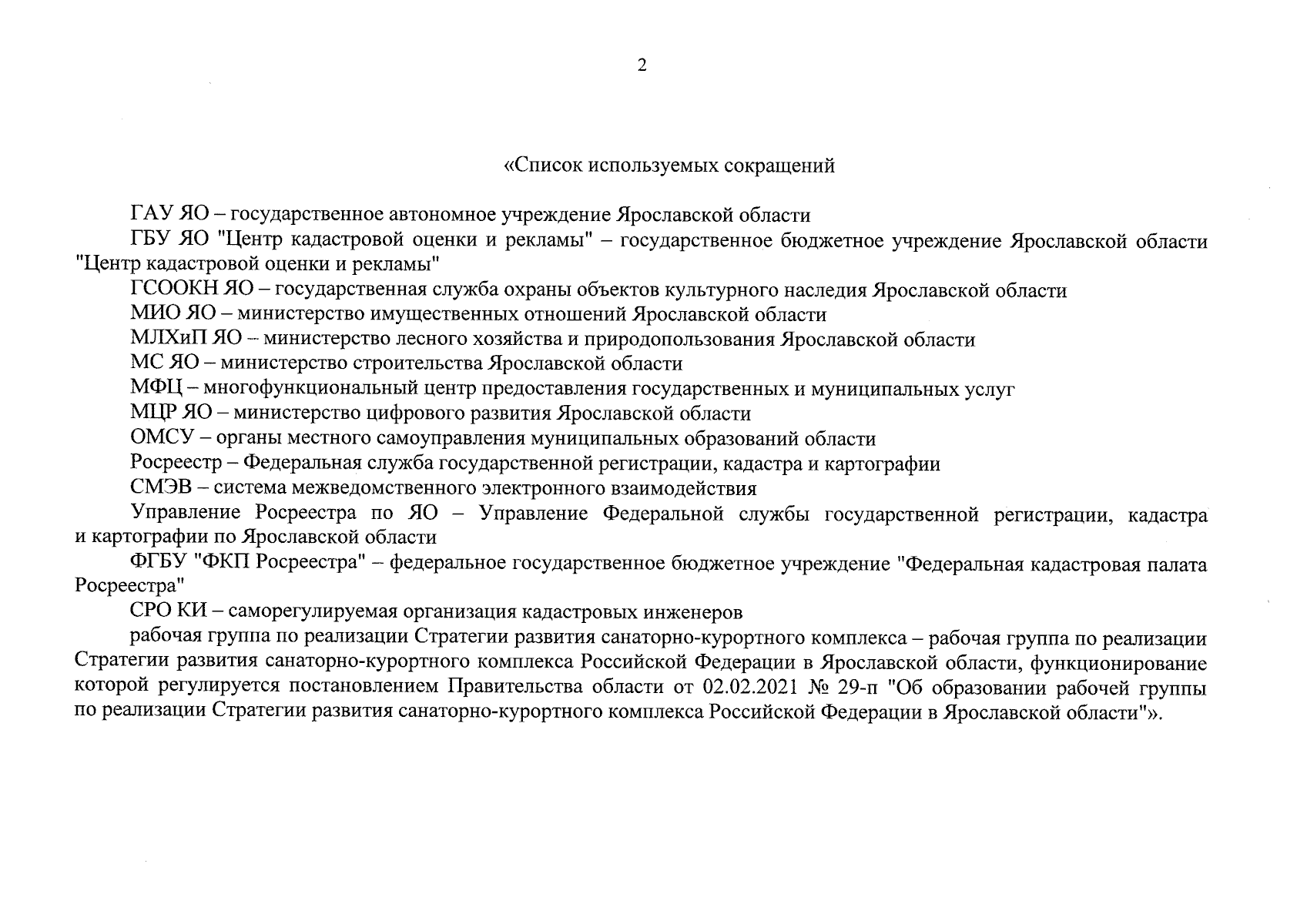 2

«Список используемых сокращений

ГАУ ЯО – государственное автономное учреждение Ярославской области

ГБУ ЯО "Центр кадастровой оценки и рекламы" – государственное бюджетное учреждение Ярославской области "Центр кадастровой оценки и рекламы"

ГСООКН ЯО – государственная служба охраны объектов культурного наследия Ярославской области

МИО ЯО – министерство имущественных отношений Ярославской области

МЛХиП ЯО – министерство лесного хозяйства и природопользования Ярославской области

МС ЯО – министерство строительства Ярославской области

МФЦ – многофункциональный центр предоставления государственных и муниципальных услуг

МЦР ЯО – министерство цифрового развития Ярославской области

ОМСУ – органы местного самоуправления муниципальных образований области

Росреестр – Федеральная служба государственной регистрации, кадастра и картографии

СМЭВ – система межведомственного электронного взаимодействия

Управление Росреестра по ЯО – Управление Федеральной службы государственной регистрации, кадастра и картографии по Ярославской области

ФГБУ "ФКП Росреестра" – федеральное государственное бюджетное учреждение "Федеральная кадастровая палата Росреестра"

СРО КИ – саморегулируемая организация кадастровых инженеров

рабочая группа по реализации Стратегии развития санаторно-курортного комплекса – рабочая группа по реализации Стратегии развития санаторно-курортного комплекса Российской Федерации в Ярославской области, функционирование которой регулируется постановлением Правительства области от 02.02.2021 № 29-п "Об образовании рабочей группы по реализации Стратегии развития санаторно-курортного комплекса Российской Федерации в Ярославской области"».